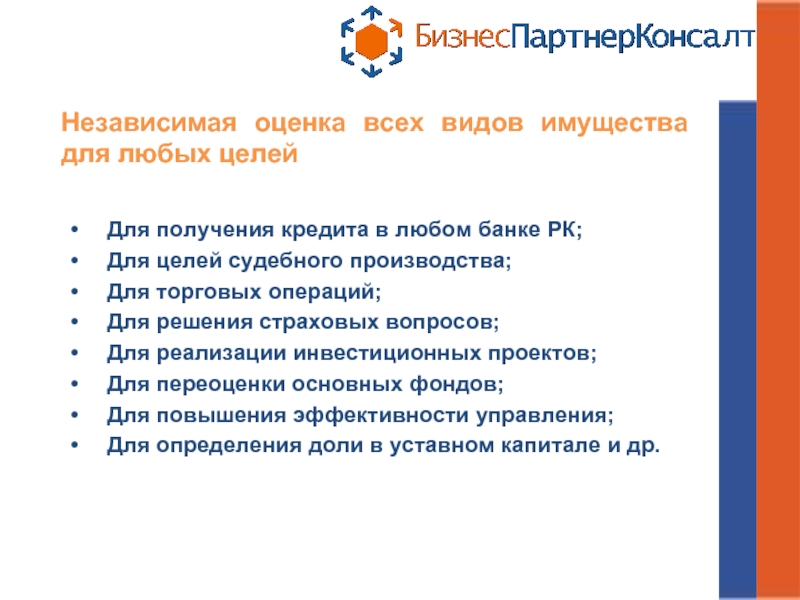 БизнесПартнерКонсалт

Независимая оценка всех видов имущества для любых целей

• Для получения кредита в любом банке РК;
• Для целей судебного производства;
• Для торговых операций;
• Для решения страховых вопросов;
• Для реализации инвестиционных проектов;
• Для переоценки основных фондов;
• Для повышения эффективности управления;
• Для определения доли в уставном капитале и др.